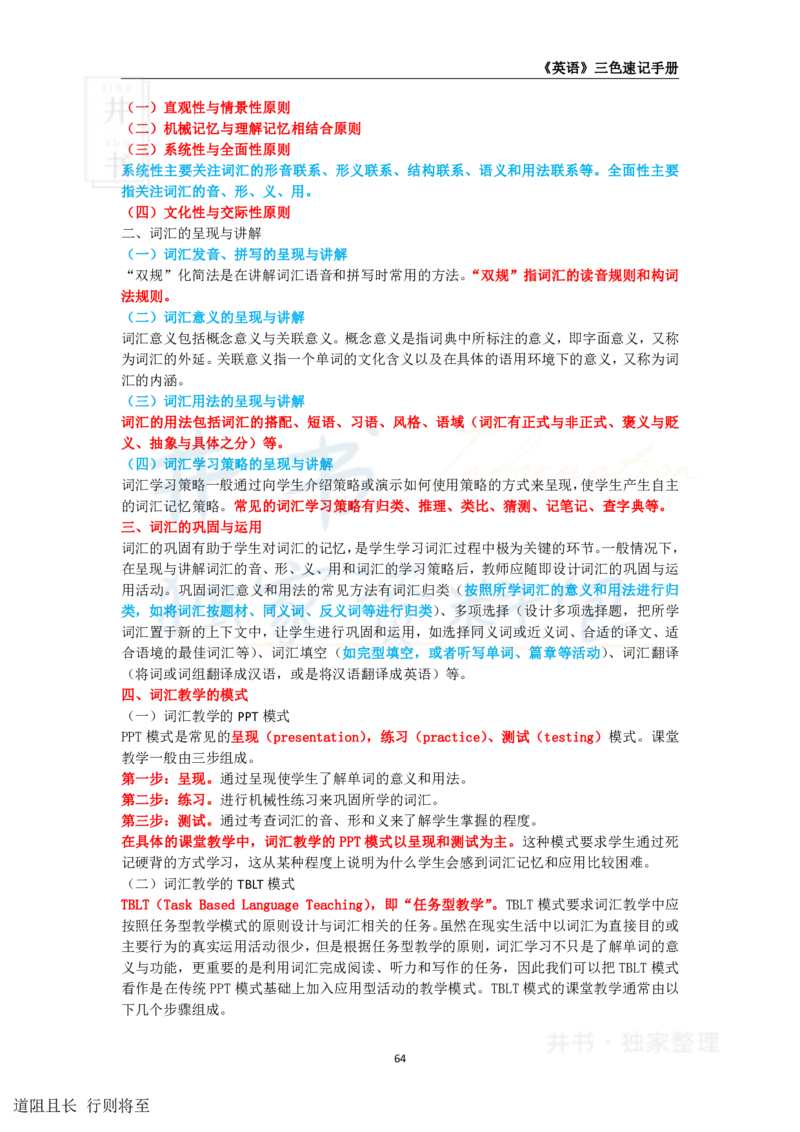 《英语》三色速记手册

（一）直观性与情景性原则
（二）机械记忆与理解记忆相结合原则
（三）系统性与全面性原则
系统性主要关注词汇的形音联系、形义联系、结构联系、语义和用法联系等。全面性主要指关注词汇的音、形、义、用。
（四）文化性与交际性原则
二、词汇的呈现与讲解
（一）词汇发音、拼写的呈现与讲解
“双规”化简法是在讲解词汇语音和拼写时常用的方法。“双规”指词汇的读音规则和构词法规则。
（二）词汇意义的呈现与讲解
词汇意义包括概念意义与关联意义。概念意义是指词典中所标注的意义，即字面意义，又称为词汇的外延。关联意义指一个单词的文化含义以及在具体的语用环境下的意义，又称为词汇的内涵。
（三）词汇用法的呈现与讲解
词汇的用法包括词汇的搭配、短语、习语、风格、语域（词汇有正式与非正式、褒义与贬义、抽象与具体之分）等。
（四）词汇学习策略的呈现与讲解
词汇学习策略一般通过向学生介绍策略或演示如何使用策略的方式来呈现，使学生产生自主的词汇记忆策略。常见的词汇学习策略有归类、推理、类比、猜测、记笔记、查字典等。
三、词汇的巩固与运用
词汇的巩固有助于学生对词汇的记忆，是学生学习词汇过程中极为关键的环节。一般情况下，在呈现与讲解词汇的音、形、义、用和词汇的学习策略后，教师应随即设计词汇的巩固与运用活动。巩固词汇意义和用法的常见方法有词汇归类（按照所学词汇的意义和用法进行归类，如将词汇按题材、同义词、反义词等进行归类）、多项选择（设计多项选择题，把所学词汇置于新的上下文中，让学生进行巩固和运用，如选择同义词或近义词、合适的译文、适合语境的最佳词汇等）、词汇填空（如完型填空，或者听写单词、篇章等活动）、词汇翻译（将词或词组翻译成汉语，或是将汉语翻译成英语）等。
四、词汇教学的模式
（一）词汇教学的PPT模式
PPT模式是常见的呈现（presentation），练习（practice）、测试（testing）模式。课堂教学一般由三步组成。
第一步：呈现。通过呈现使学生了解单词的意义和用法。
第二步：练习。进行机械性练习来巩固所学的词汇。
第三步：测试。通过考查词汇的音、形和义来了解学生掌握的程度。
在具体的课堂教学中，词汇教学的PPT模式以呈现和测试为主。这种模式要求学生通过死记硬背的方式学习，这从某种程度上说明为什么学生会感到词汇记忆和应用比较困难。
（二）词汇教学的TBLT模式
TBLT（Task Based Language Teaching），即“任务型教学”。TBLT模式要求词汇教学中应按照任务型教学模式的原则设计与词汇相关的任务。虽然在现实生活中以词汇为直接目的或主要行为的真实运用活动很少，但是根据任务型教学的原则，词汇学习不只是了解单词的意义与功能，更重要的是利用词汇完成阅读、听力和写作的任务，因此我们可以把TBLT模式看作是在传统PPT模式基础上加入应用型活动的教学模式。TBLT模式的课堂教学通常由以下几个步骤组成。

64

道阻且长 行则将至

井书·独家整理